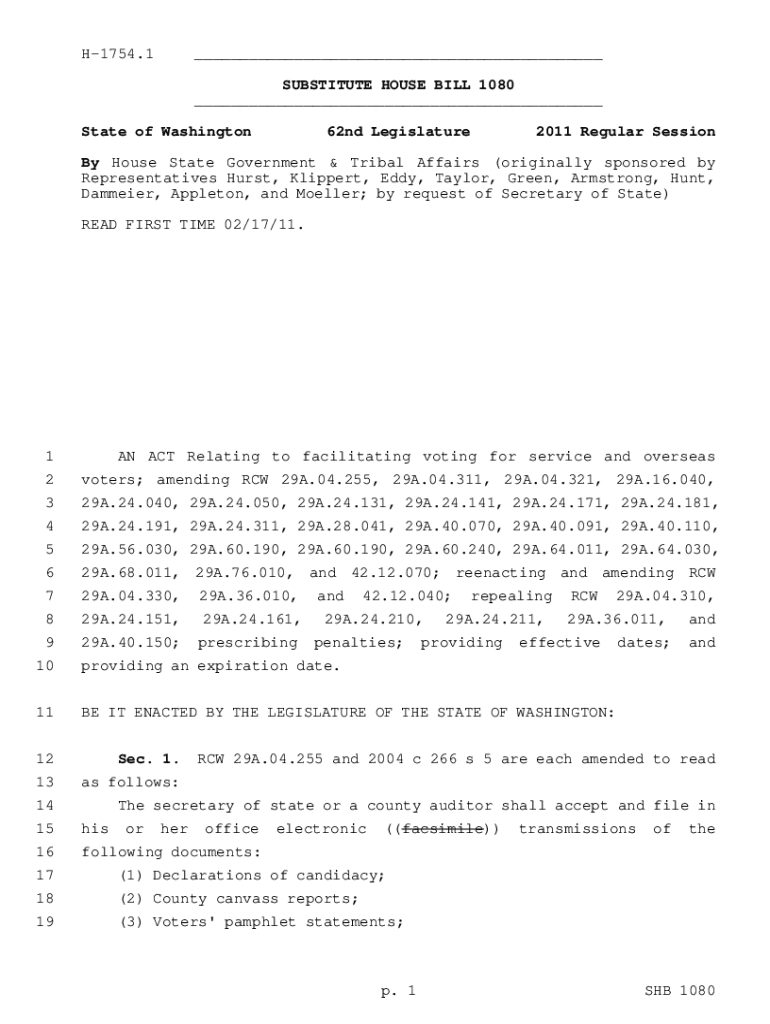 H-1754.1

SUBSTITUTE HOUSE BILL 1080

State of Washington 62nd Legislature 2011 Regular Session

By House State Government & Tribal Affairs (originally sponsored by Representatives Hurst, Klippert, Eddy, Taylor, Green, Armstrong, Hunt, Dammeier, Appleton, and Moeller; by request of Secretary of State)

READ FIRST TIME 02/17/11.

1 AN ACT Relating to facilitating voting for service and overseas
2 voters; amending RCW 29A.04.255, 29A.04.311, 29A.04.321, 29A.16.040,
3 29A.24.040, 29A.24.050, 29A.24.131, 29A.24.141, 29A.24.171, 29A.24.181,
4 29A.24.191, 29A.24.311, 29A.28.041, 29A.40.070, 29A.40.091, 29A.40.110,
5 29A.56.030, 29A.60.190, 29A.60.190, 29A.60.240, 29A.64.011, 29A.64.030,
6 29A.68.011, 29A.76.010, and 42.12.070; reenacting and amending RCW
7 29A.04.330, 29A.36.010, and 42.12.040; repealing RCW 29A.04.310,
8 29A.24.151, 29A.24.161, 29A.24.210, 29A.24.211, 29A.36.011, and
9 29A.40.150; prescribing penalties; providing effective dates; and
10 providing an expiration date.

11 BE IT ENACTED BY THE LEGISLATURE OF THE STATE OF WASHINGTON:

12 Sec. 1. RCW 29A.04.255 and 2004 c 266 s 5 are each amended to read
13 as follows:
14 The secretary of state or a county auditor shall accept and file in
15 his or her office electronic ((facsimile)) transmissions of the
16 following documents:
17 (1) Declarations of candidacy;
18 (2) County canvass reports;
19 (3) Voters' pamphlet statements;

p. 1 SHB 1080